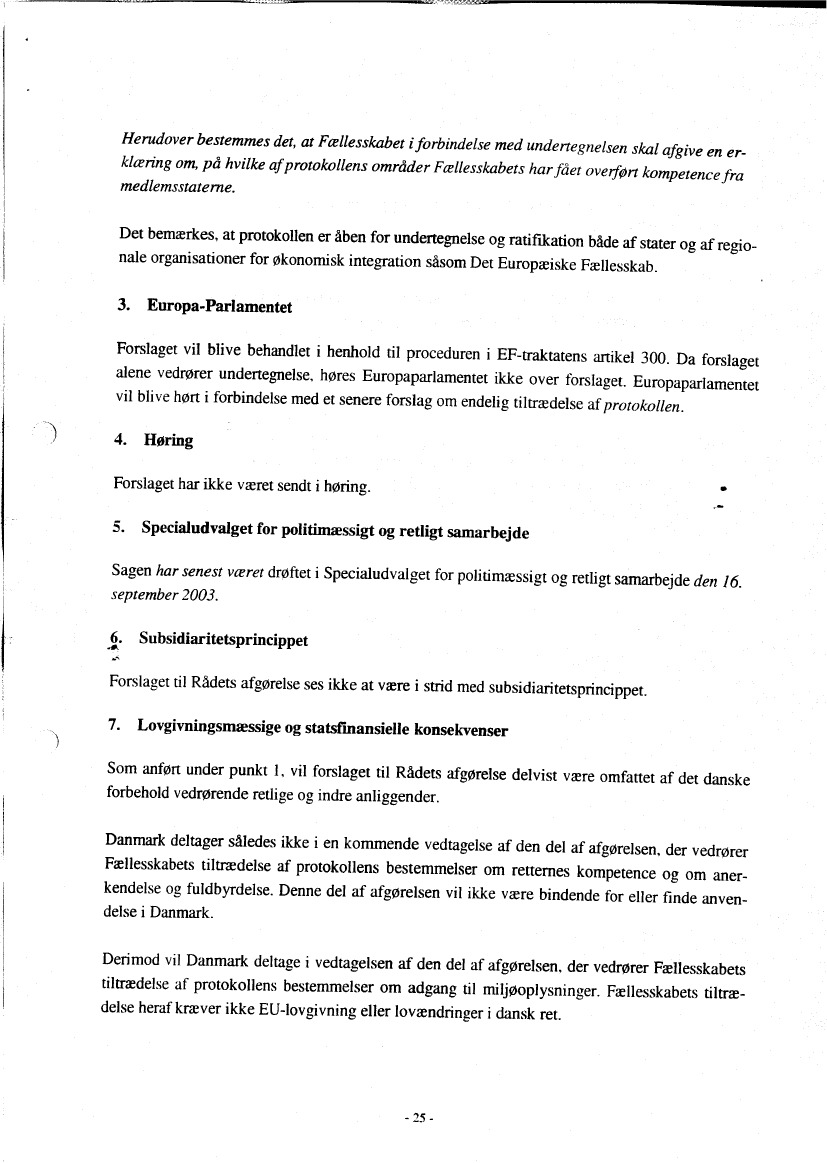 Herudover bestemmes det, at Fællesskabet i forbindelse med undertegnelsen skal afgive en erklæring om, på hvilke af protokollens områder Fællesskabets har fået overført kompetence fra medlemsstaterne.

Det bemærkes, at protokollen er åben for undertegnelse og ratifikation både af stater og af regionale organisationer for økonomisk integration såsom Det Europæiske Fællesskab.

3. Europa-Parlamentet

Forslaget vil blive behandlet i henhold til proceduren i EF-traktatens artikel 300. Da forslaget alene vedrører undertegnelse, høres Europaparlamentet ikke over forslaget. Europaparlamentet vil blive hørt i forbindelse med et senere forslag om endelig tiltrædelse af protokollen.

4. Høring

Forslaget har ikke været sendt i høring.

5. Specialudvalget for politimæssigt og retligt samarbejde

Sagen har senest været drøftet i Specialudvalget for politimæssigt og retligt samarbejde den 16. september 2003.

6. Subsidiaritetsprincippet

Forslaget til Rådets afgørelse ses ikke at være i strid med subsidiaritetsprincippet.

7. Lovgivningsmæssige og statsfinansielle konsekvenser

Som anført under punkt 1, vil forslaget til Rådets afgørelse delvist være omfattet af det danske forbehold vedrørende retlige og indre anliggender.

Danmark deltager således ikke i en kommende vedtagelse af den del af afgørelsen, der vedrører Fællesskabets tiltrædelse af protokollens bestemmelser om retternes kompetence og om anerkendelse og fuldbyrdelse. Denne del af afgørelsen vil ikke være bindende for eller finde anvendelse i Danmark.

Derimod vil Danmark deltage i vedtagelsen af den del af afgørelsen, der vedrører Fællesskabets tiltrædelse af protokollens bestemmelser om adgang til miljøoplysninger. Fællesskabets tiltrædelse heraf kræver ikke EU-lovgivning eller lovændringer i dansk ret.

- 25 -